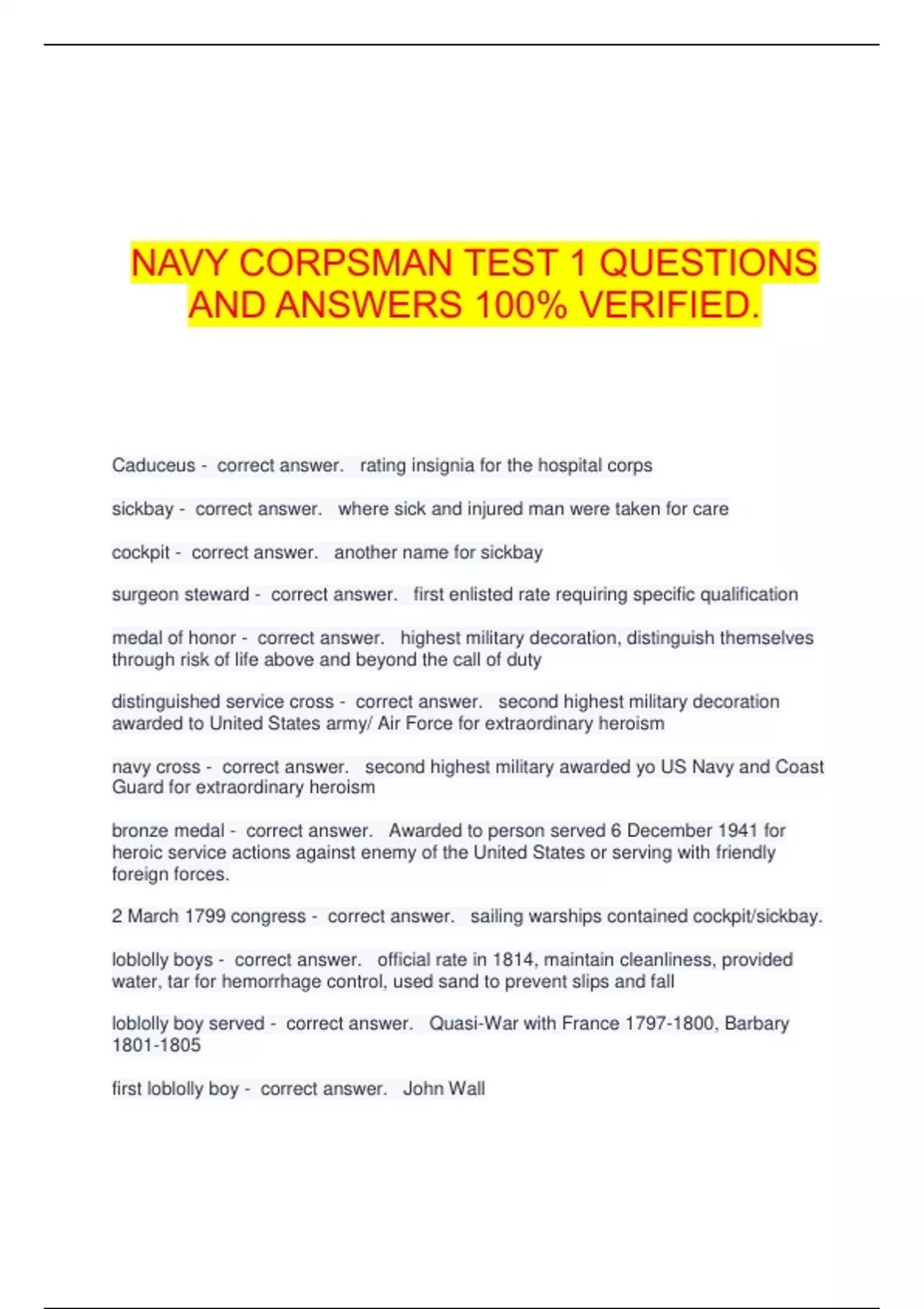 NAVY CORPSMAN TEST 1 QUESTIONS AND ANSWERS 100% VERIFIED.

Caduceus - correct answer. rating insignia for the hospital corps

sickbay - correct answer. where sick and injured man were taken for care

cockpit - correct answer. another name for sickbay

surgeon steward - correct answer. first enlisted rate requiring specific qualification

medal of honor - correct answer. highest military decoration, distinguish themselves through risk of life above and beyond the call of duty

distinguished service cross - correct answer. second highest military decoration awarded to United States army/ Air Force for extraordinary heroism

navy cross - correct answer. second highest military awarded yo US Navy and Coast Guard for extraordinary heroism

bronze medal - correct answer. Awarded to person served 6 December 1941 for heroic service actions against enemy of the United States or serving with friendly foreign forces.

2 March 1799 congress - correct answer. sailing warships contained cockpit/sickbay.

loblolly boys - correct answer. official rate in 1814, maintain cleanliness, provided water, tar for hemorrhage control, used sand to prevent slips and fall

loblolly boy served - correct answer. Quasi-War with France 1797-1800, Barbary 1801-1805

first loblolly boy - correct answer. John Wall